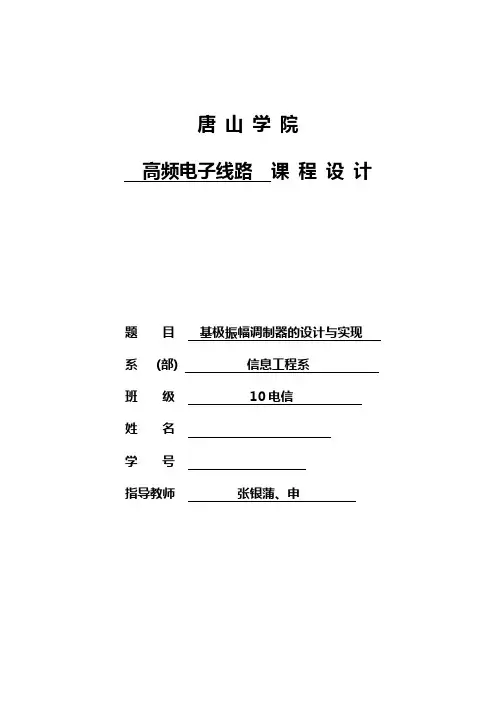 唐 山 学 院

高频电子线路 课 程 设 计

题 目 基极振幅调制器的设计与实现

系 (部) 信息工程系

班 级 10电信

姓 名

学 号

指导教师 张银蒲、申